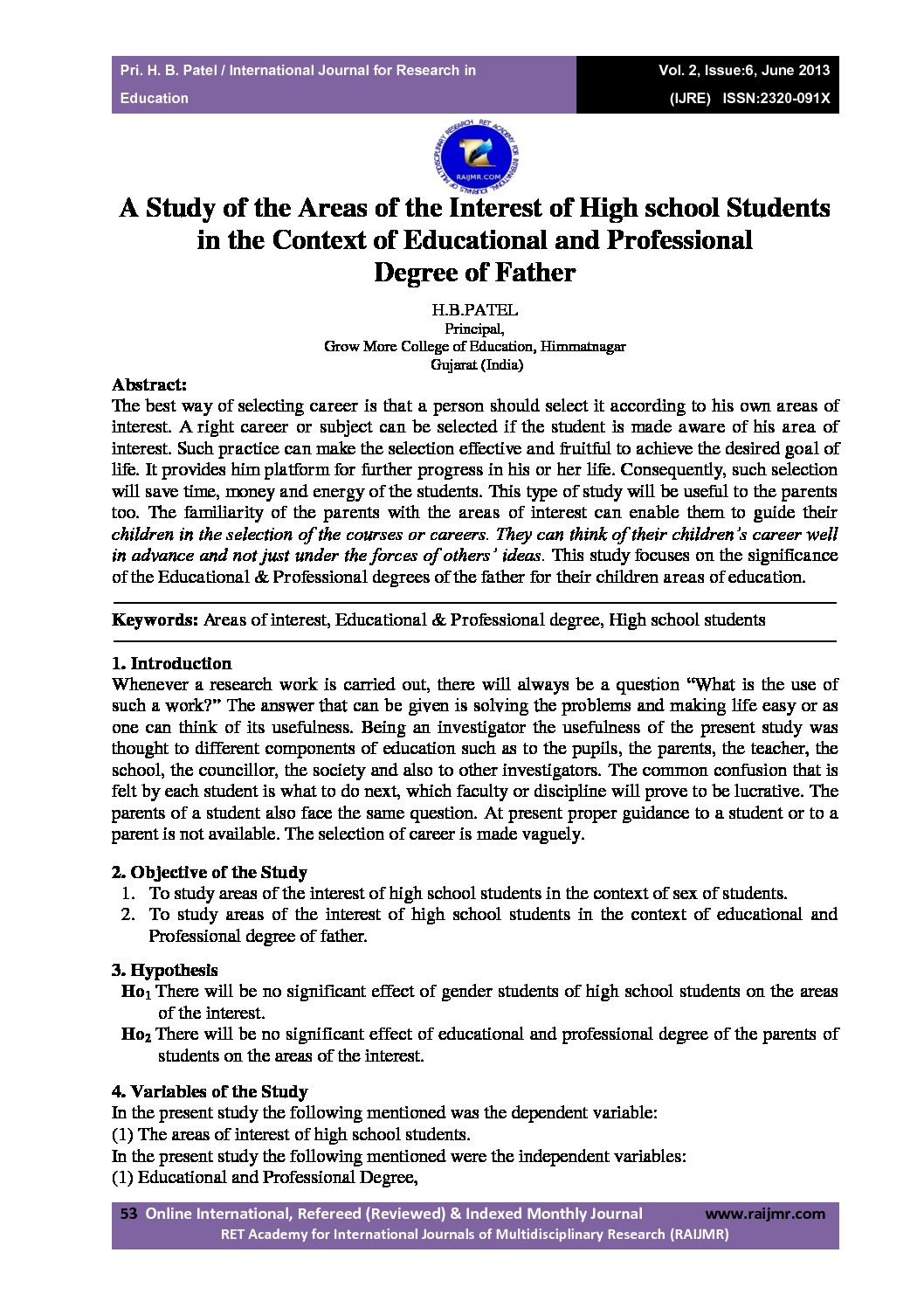 Pri. H. B. Patel / International Journal for Research in Education

Vol. 2, Issue:6, June 2013 (IJRE) ISSN:2320-091X

RET ACADEMY FOR INTERNATIONAL JOURNALS OF MULTIDISCIPLINARY RESEARCH RAIJMR.COM

A Study of the Areas of the Interest of High school Students in the Context of Educational and Professional Degree of Father

H.B.PATEL
Principal,
Grow More College of Education, Himmatnagar
Gujarat (India)

Abstract:
The best way of selecting career is that a person should select it according to his own areas of interest. A right career or subject can be selected if the student is made aware of his area of interest. Such practice can make the selection effective and fruitful to achieve the desired goal of life. It provides him platform for further progress in his or her life. Consequently, such selection will save time, money and energy of the students. This type of study will be useful to the parents too. The familiarity of the parents with the areas of interest can enable them to guide their children in the selection of the courses or careers. They can think of their children's career well in advance and not just under the forces of others' ideas. This study focuses on the significance of the Educational & Professional degrees of the father for their children areas of education.

Keywords: Areas of interest, Educational & Professional degree, High school students

1. Introduction
Whenever a research work is carried out, there will always be a question "What is the use of such a work?" The answer that can be given is solving the problems and making life easy or as one can think of its usefulness. Being an investigator the usefulness of the present study was thought to different components of education such as to the pupils, the parents, the teacher, the school, the councillor, the society and also to other investigators. The common confusion that is felt by each student is what to do next, which faculty or discipline will prove to be lucrative. The parents of a student also face the same question. At present proper guidance to a student or to a parent is not available. The selection of career is made vaguely.

2. Objective of the Study
1. To study areas of the interest of high school students in the context of sex of students.
2. To study areas of the interest of high school students in the context of educational and Professional degree of father.

3. Hypothesis
$Ho_1$ There will be no significant effect of gender students of high school students on the areas of the interest.
$Ho_2$ There will be no significant effect of educational and professional degree of the parents of students on the areas of the interest.

4. Variables of the Study
In the present study the following mentioned was the dependent variable:
(1) The areas of interest of high school students.
In the present study the following mentioned were the independent variables:
(1) Educational and Professional Degree,

53 Online International, Refereed (Reviewed) & Indexed Monthly Journal www.raijmr.com
RET Academy for International Journals of Multidisciplinary Research (RAIJMR)